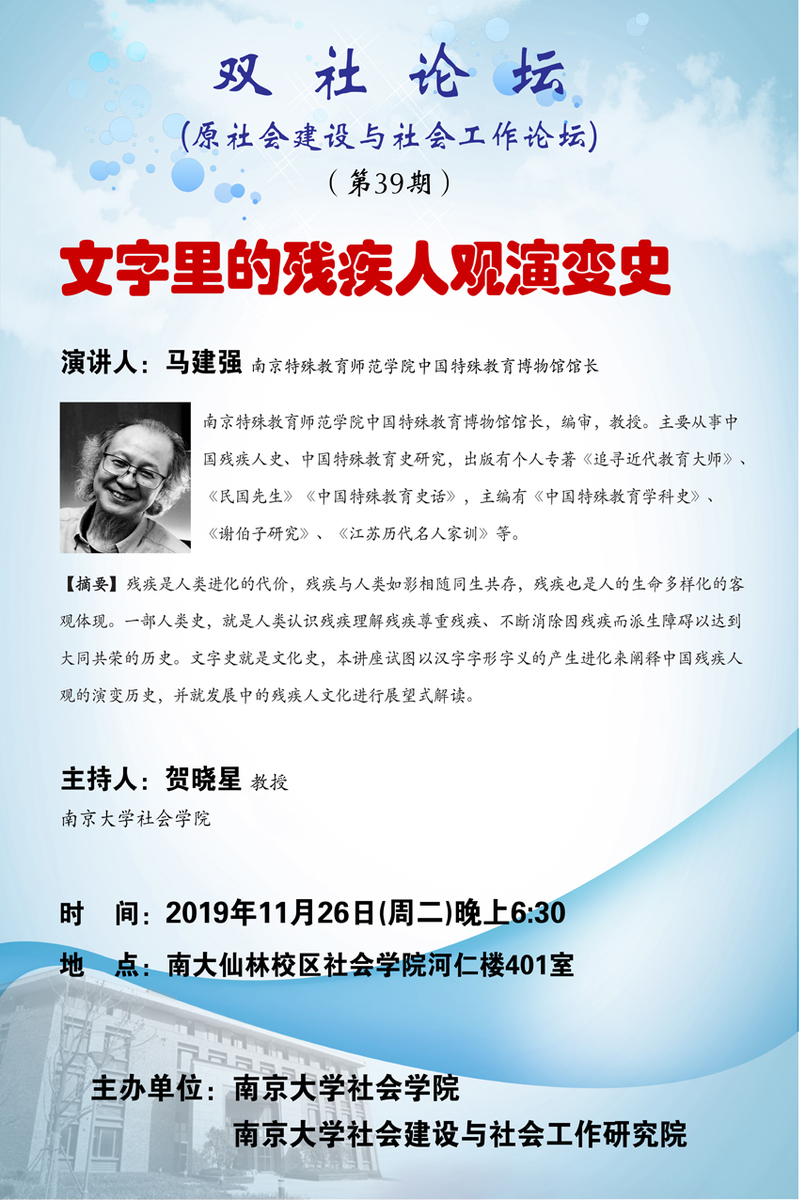 双社论坛

(原社会建设与社会工作论坛)

(第39期)

文字里的残疾人观演变史

演讲人：马建强 南京特殊教育师范学院中国特殊教育博物馆馆长

南京特殊教育师范学院中国特殊教育博物馆馆长，编审，教授。主要从事中国残疾人史、中国特殊教育史研究，出版有个人专著《追寻近代教育大师》、《民国先生》《中国特殊教育史话》，主编有《中国特殊教育学科史》、《谢伯子研究》、《江苏历代名人家训》等。

【摘要】残疾是人类进化的代价，残疾与人类如影相随同生共存，残疾也是人的生命多样化的客观体现。一部人类史，就是人类认识残疾理解残疾尊重残疾、不断消除因残疾而派生障碍以达到大同共荣的历史。文字史就是文化史，本讲座试图以汉字字形字义的产生进化来阐释中国残疾人观的演变历史，并就发展中的残疾人文化进行展望式解读。

主持人：贺晓星 教授

南京大学社会学院

时 间：2019年11月26日(周二)晚上6:30

地 点：南大仙林校区社会学院河仁楼401室

主办单位：南京大学社会学院

南京大学社会建设与社会工作研究院